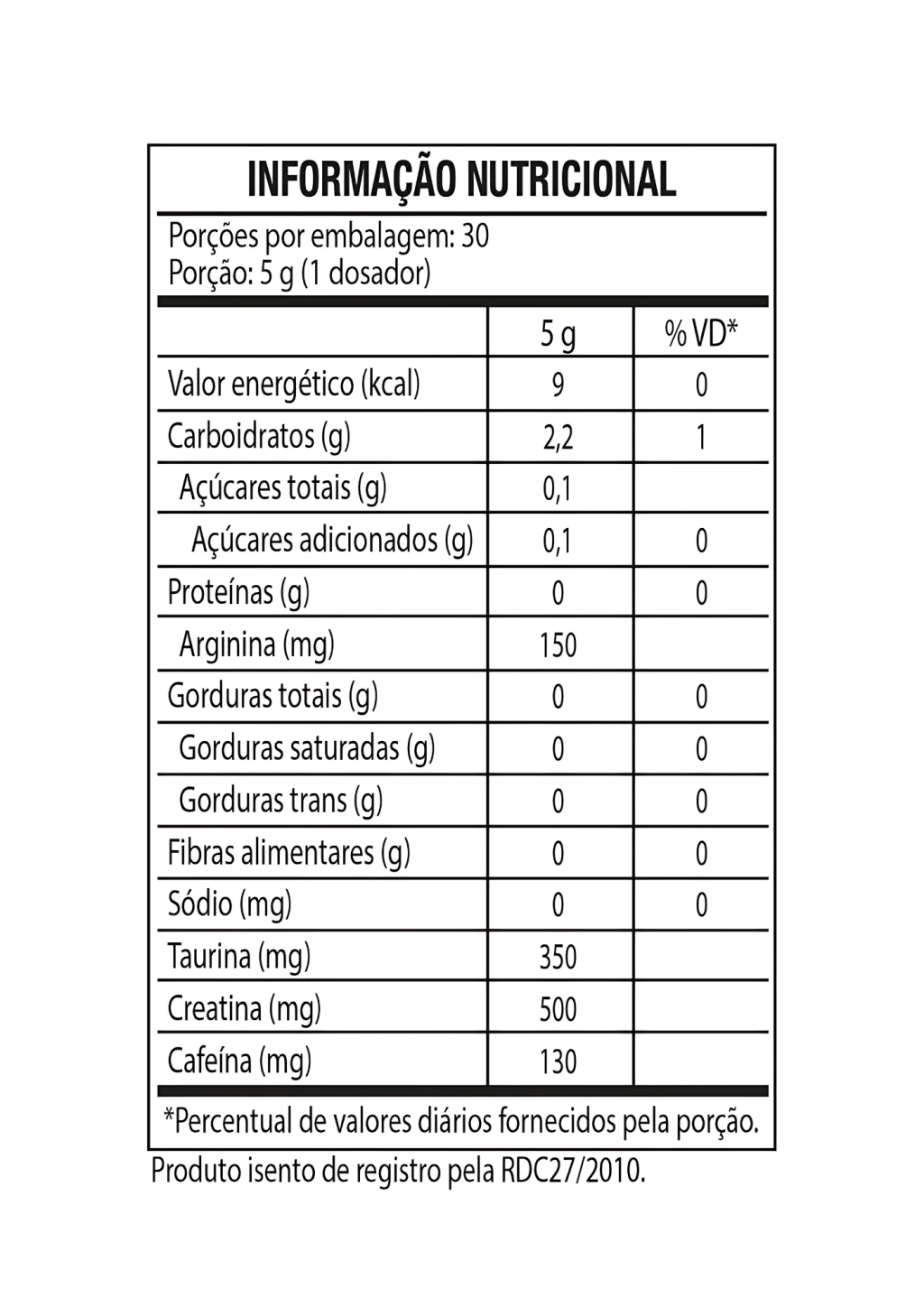 INFORMAÇÃO NUTRICIONAL

Porções por embalagem: 30
Porção: 5 g (1 dosador)

| | 5 g | % VD* |
|---|---|---|
| Valor energético (kcal) | 9 | 0 |
| Carboidratos (g) | 2,2 | 1 |
| Açúcares totais (g) | 0,1 | |
| Açúcares adicionados (g) | 0,1 | 0 |
| Proteínas (g) | 0 | 0 |
| Arginina (mg) | 150 | |
| Gorduras totais (g) | 0 | 0 |
| Gorduras saturadas (g) | 0 | 0 |
| Gorduras trans (g) | 0 | 0 |
| Fibras alimentares (g) | 0 | 0 |
| Sódio (mg) | 0 | 0 |
| Taurina (mg) | 350 | |
| Creatina (mg) | 500 | |
| Cafeína (mg) | 130 | |

*Percentual de valores diários fornecidos pela porção.

Produto isento de registro pela RDC27/2010.